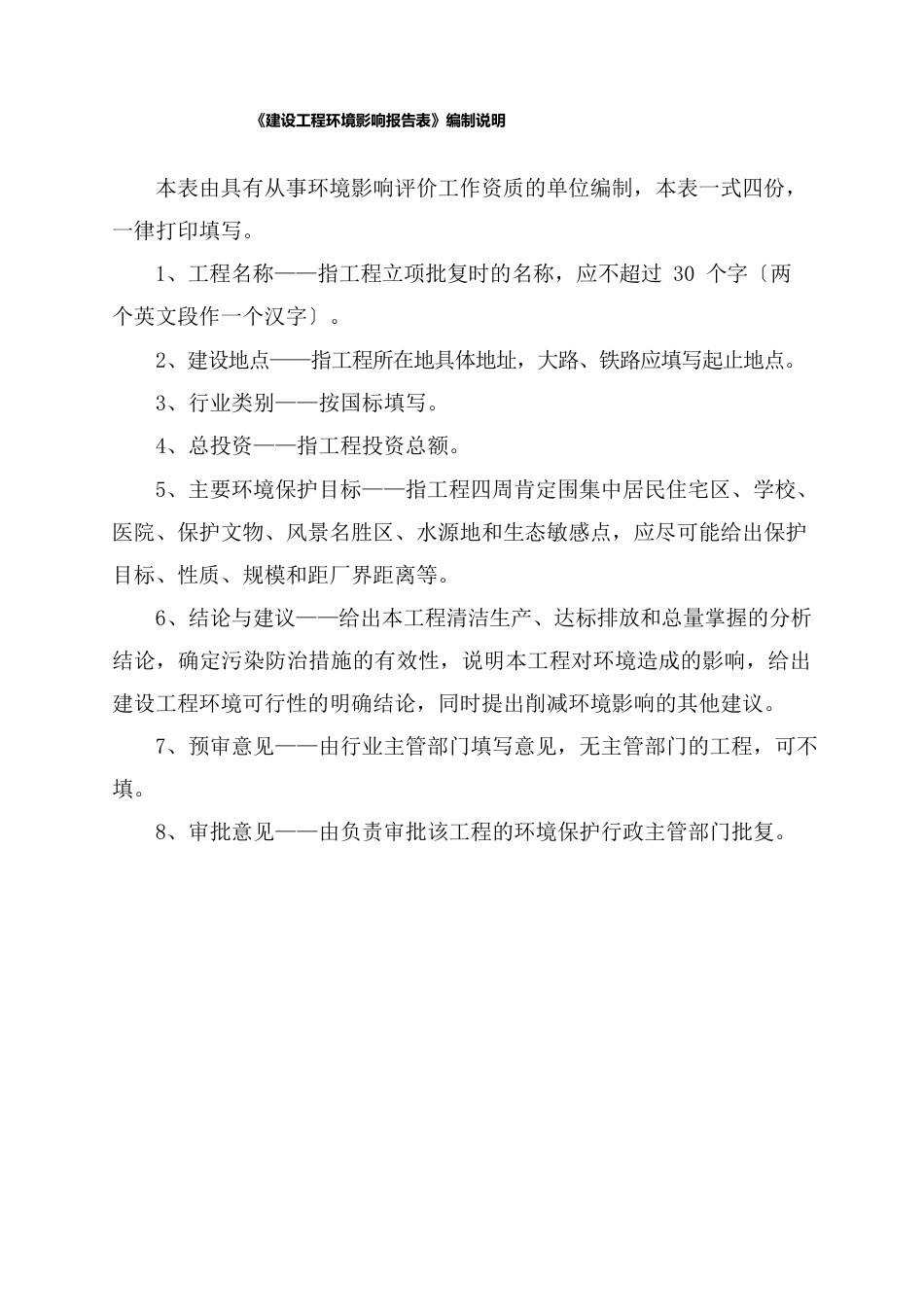 《建设工程环境影响报告表》编制说明

本表由具有从事环境影响评价工作资质的单位编制，本表一式四份，一律打印填写。

1、工程名称——指工程立项批复时的名称，应不超过 30 个字〔两个英文段作一个汉字〕。

2、建设地点——指工程所在地具体地址，大路、铁路应填写起止地点。

3、行业类别——按国标填写。

4、总投资——指工程投资总额。

5、主要环境保护目标——指工程四周肯定围集中居民住宅区、学校、医院、保护文物、风景名胜区、水源地和生态敏感点，应尽可能给出保护目标、性质、规模和距厂界距离等。

6、结论与建议——给出本工程清洁生产、达标排放和总量掌握的分析结论，确定污染防治措施的有效性，说明本工程对环境造成的影响，给出建设工程环境可行性的明确结论，同时提出削减环境影响的其他建议。

7、预审意见——由行业主管部门填写意见，无主管部门的工程，可不填。

8、审批意见——由负责审批该工程的环境保护行政主管部门批复。